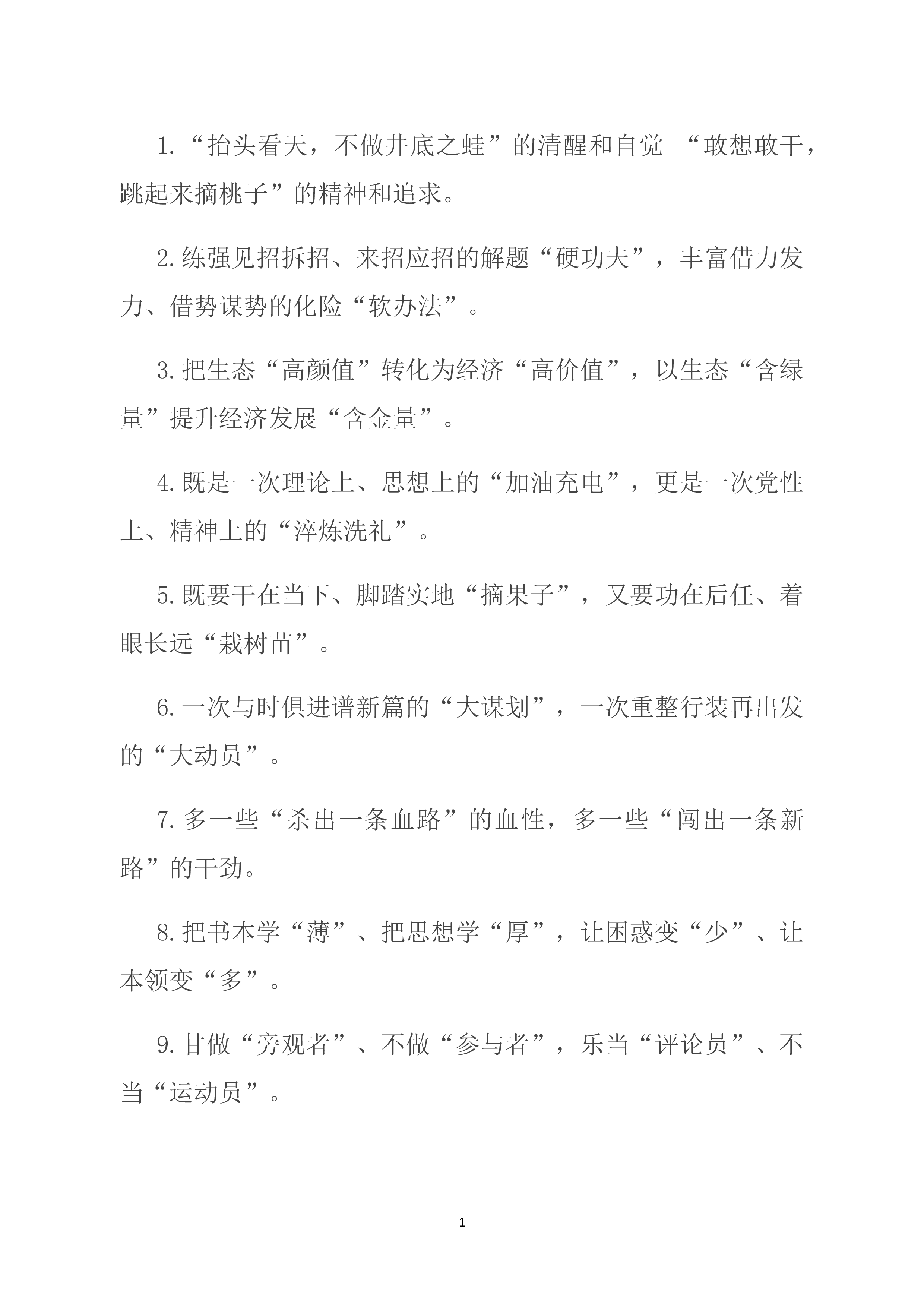 1.“抬头看天，不做井底之蛙”的清醒和自觉 “敢想敢干，跳起来摘桃子”的精神和追求。

2.练强见招拆招、来招应招的解题“硬功夫”，丰富借力发力、借势谋势的化险“软办法”。

3.把生态“高颜值”转化为经济“高价值”，以生态“含绿量”提升经济发展“含金量”。

4.既是一次理论上、思想上的“加油充电”，更是一次党性上、精神上的“淬炼洗礼”。

5.既要干在当下、脚踏实地“摘果子”，又要功在后任、着眼长远“栽树苗”。

6.一次与时俱进谱新篇的“大谋划”，一次重整行装再出发的“大动员”。

7.多一些“杀出一条血路”的血性，多一些“闯出一条新路”的干劲。

8.把书本学“薄”、把思想学“厚”，让困惑变“少”、让本领变“多”。

9.甘做“旁观者”、不做“参与者”，乐当“评论员”、不当“运动员”。

1